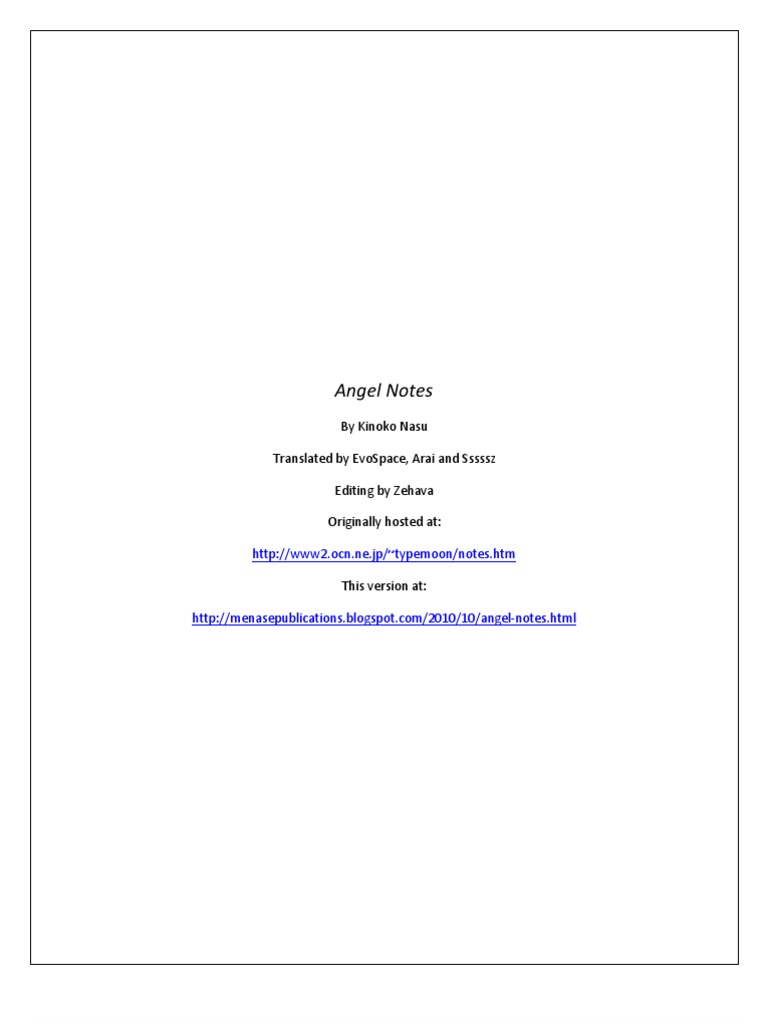 Angel Notes

By Kinoko Nasu

Translated by EvoSpace, Arai and Sssssz

Editing by Zehava

Originally hosted at:

http://www2.ocn.ne.jp/~typemoon/notes.htm

This version at:

http://menasepublications.blogspot.com/2010/10/angel-notes.html